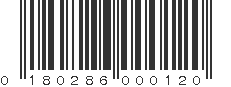 0 180286 000120